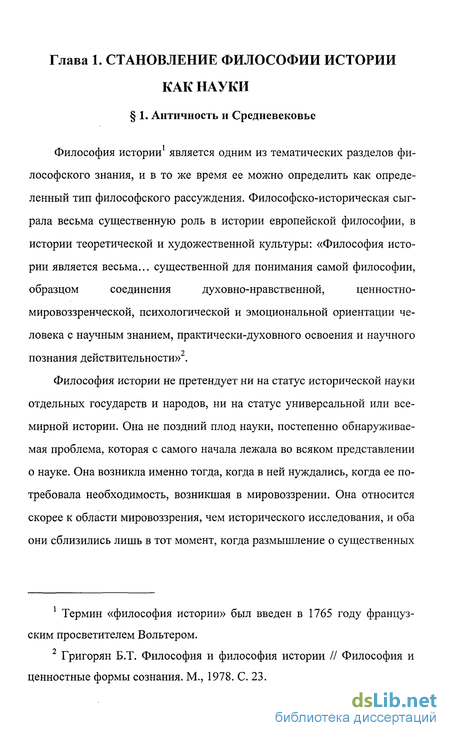 Глава 1. СТАНОВЛЕНИЕ ФИЛОСОФИИ ИСТОРИИ КАК НАУКИ

§ 1. Античность и Средневековье

Философия истории$^1$ является одним из тематических разделов философского знания, и в то же время ее можно определить как определенный тип философского рассуждения. Философско-историческая сыграла весьма существенную роль в истории европейской философии, в истории теоретической и художественной культуры: «Философия истории является весьма... существенной для понимания самой философии, образцом соединения духовно-нравственной, ценностно-мировоззренческой, психологической и эмоциональной ориентации человека с научным знанием, практически-духовного освоения и научного познания действительности»$^2$.

Философия истории не претендует ни на статус исторической науки отдельных государств и народов, ни на статус универсальной или всемирной истории. Она не поздний плод науки, постепенно обнаруживаемая проблема, которая с самого начала лежала во всяком представлении о науке. Она возникла именно тогда, когда в ней нуждались, когда ее потребовала необходимость, возникшая в мировоззрении. Она относится скорее к области мировоззрения, чем исторического исследования, и оба они сблизились лишь в тот момент, когда размышление о существенных

$^1$ Термин «философия истории» был введен в 1765 году французским просветителем Вольтером.

$^2$ Григорян Б.Т. Философия и философия истории // Философия и ценностные формы сознания. М., 1978. С. 23.

dsLib.net
библиотека диссертаций